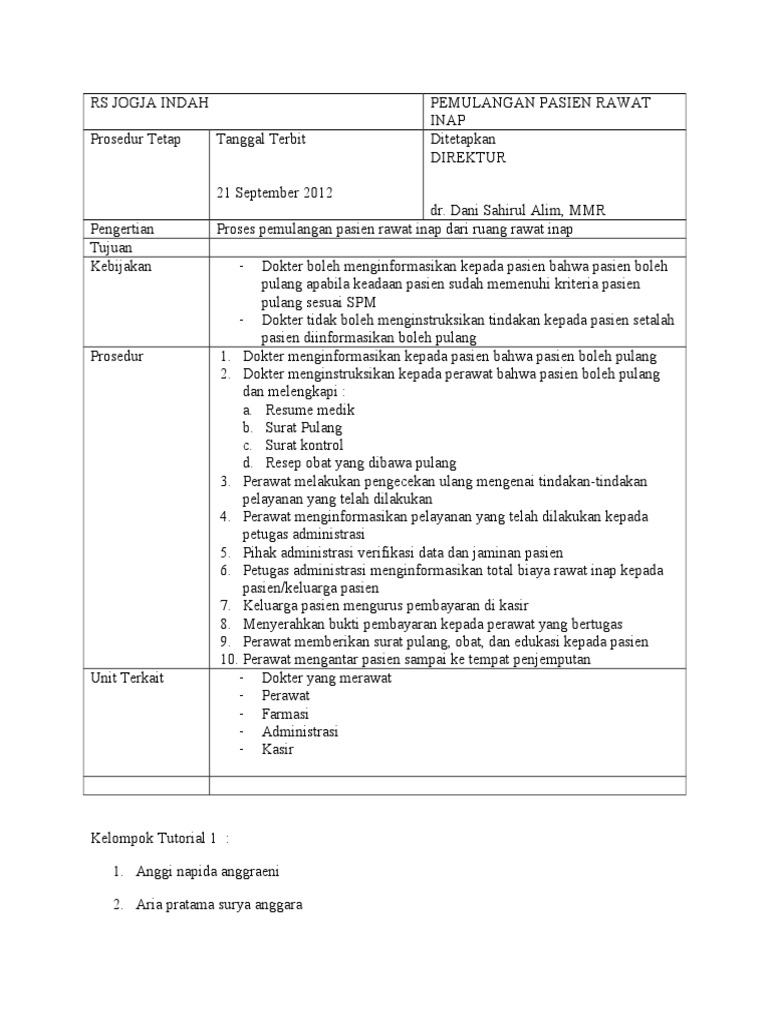 | RS JOGJA INDAH | | PEMULANGAN PASIEN RAWAT INAP |
|---|---|---|
| Prosedur Tetap | Tanggal Terbit<br><br>21 September 2012 | Ditetapkan<br>DIREKTUR<br><br>dr. Dani Sahirul Alim, MMR |
| Pengertian | Proses pemulangan pasien rawat inap dari ruang rawat inap | |
| Tujuan | | |
| Kebijakan | - Dokter boleh menginformasikan kepada pasien bahwa pasien boleh pulang apabila keadaan pasien sudah memenuhi kriteria pasien pulang sesuai SPM<br>- Dokter tidak boleh menginstruksikan tindakan kepada pasien setalah pasien diinformasikan boleh pulang | |
| Prosedur | 1. Dokter menginformasikan kepada pasien bahwa pasien boleh pulang<br>2. Dokter menginstruksikan kepada perawat bahwa pasien boleh pulang dan melengkapi :<br>a. Resume medik<br>b. Surat Pulang<br>c. Surat kontrol<br>d. Resep obat yang dibawa pulang<br>3. Perawat melakukan pengecekan ulang mengenai tindakan-tindakan pelayanan yang telah dilakukan<br>4. Perawat menginformasikan pelayanan yang telah dilakukan kepada petugas administrasi<br>5. Pihak administrasi verifikasi data dan jaminan pasien<br>6. Petugas administrasi menginformasikan total biaya rawat inap kepada pasien/keluarga pasien<br>7. Keluarga pasien mengurus pembayaran di kasir<br>8. Menyerahkan bukti pembayaran kepada perawat yang bertugas<br>9. Perawat memberikan surat pulang, obat, dan edukasi kepada pasien<br>10. Perawat mengantar pasien sampai ke tempat penjemputan | |
| Unit Terkait | - Dokter yang merawat<br>- Perawat<br>- Farmasi<br>- Administrasi<br>- Kasir | |
| | | |

Kelompok Tutorial 1 :

1. Anggi napida anggraeni

2. Aria pratama surya anggara